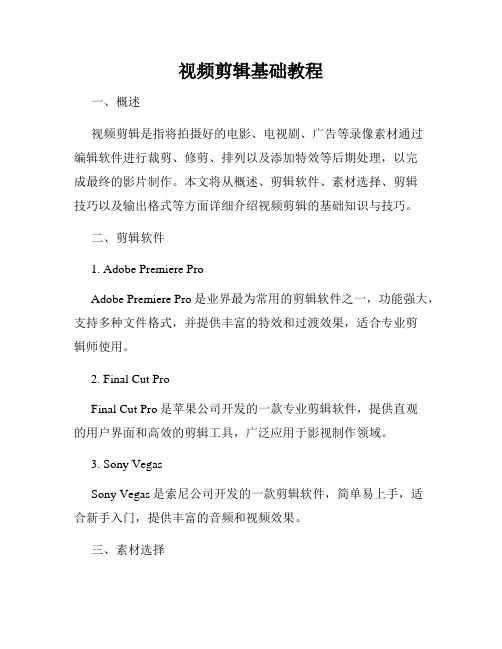 视频剪辑基础教程

一、概述

视频剪辑是指将拍摄好的电影、电视剧、广告等录像素材通过编辑软件进行裁剪、修剪、排列以及添加特效等后期处理，以完成最终的影片制作。本文将从概述、剪辑软件、素材选择、剪辑技巧以及输出格式等方面详细介绍视频剪辑的基础知识与技巧。

二、剪辑软件

1. Adobe Premiere Pro

Adobe Premiere Pro 是业界最为常用的剪辑软件之一，功能强大，支持多种文件格式，并提供丰富的特效和过渡效果，适合专业剪辑师使用。

2. Final Cut Pro

Final Cut Pro 是苹果公司开发的一款专业剪辑软件，提供直观的用户界面和高效的剪辑工具，广泛应用于影视制作领域。

3. Sony Vegas

Sony Vegas 是索尼公司开发的一款剪辑软件，简单易上手，适合新手入门，提供丰富的音频和视频效果。

三、素材选择